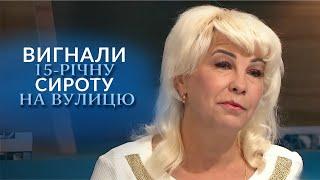 ВИГНАЛИ
15-РІЧНУ
СИРОТУ
НА ВУЛИЦЮ